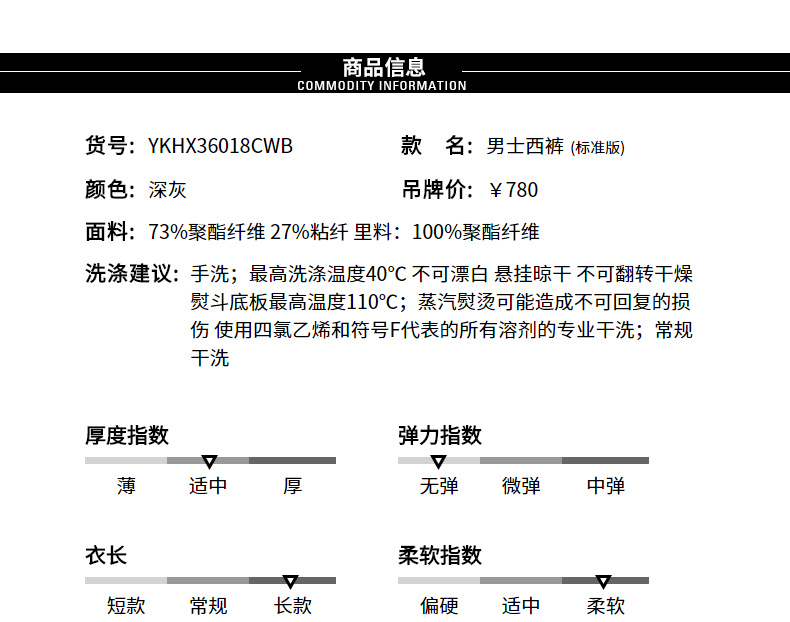 商品信息
COMMODITY INFORMATION

货号：YKHX36018CWB

款　名：男士西裤 (标准版)

颜色：深灰

吊牌价：￥780

面料：73%聚酯纤维 27%粘纤 里料：100%聚酯纤维

洗涤建议：手洗；最高洗涤温度40°C 不可漂白 悬挂晾干 不可翻转干燥 熨斗底板最高温度110°C；蒸汽熨烫可能造成不可回复的损伤 使用四氯乙烯和符号F代表的所有溶剂的专业干洗；常规干洗

厚度指数

薄　适中　厚

弹力指数

无弹　微弹　中弹

衣长

短款　常规　长款

柔软指数

偏硬　适中　柔软